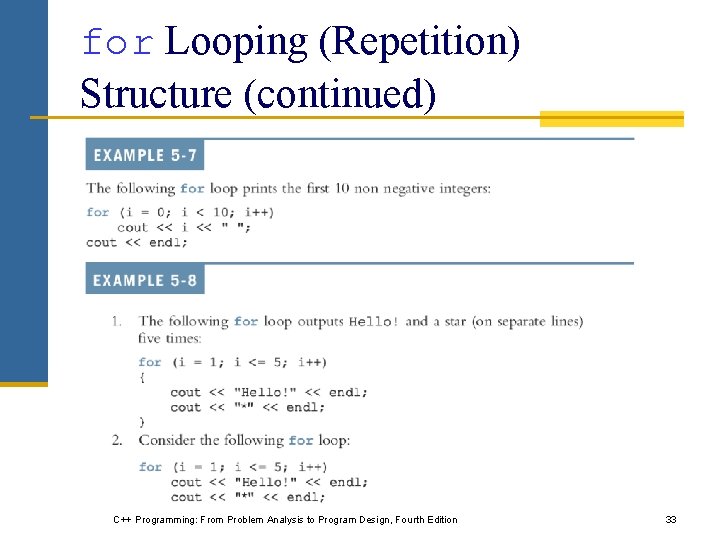 for Looping (Repetition) Structure (continued)

EXAMPLE 5-7

The following for loop prints the first 10 non negative integers:

for (i = 0; i < 10; i++)
    cout << i << " ";
cout << endl;

EXAMPLE 5-8

1. The following for loop outputs Hello! and a star (on separate lines) five times:

for (i = 1; i <= 5; i++)
{
    cout << "Hello!" << endl;
    cout << "*" << endl;
}

2. Consider the following for loop:

for (i = 1; i <= 5; i++)
    cout << "Hello!" << endl;
    cout << "*" << endl;

C++ Programming: From Problem Analysis to Program Design, Fourth Edition

33